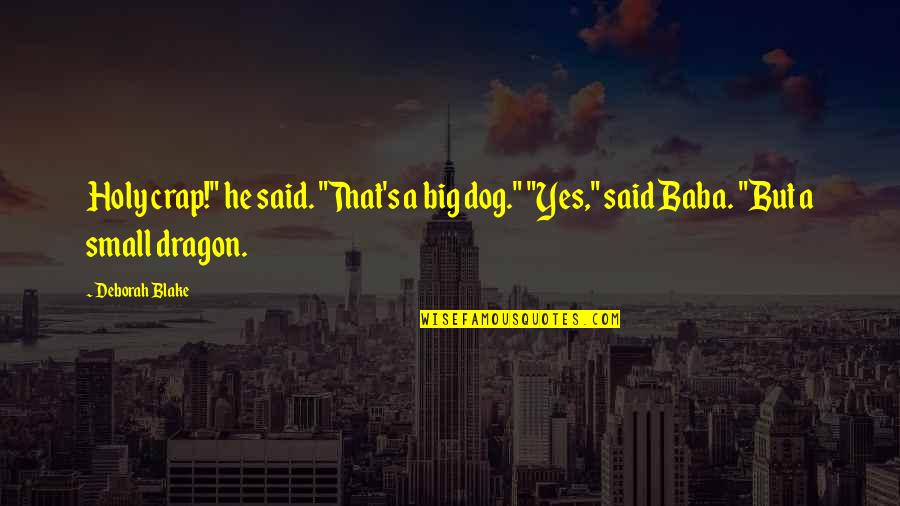 Holy crap!" he said. "That's a big dog." "Yes," said Baba. "But a small dragon.

~ Deborah Blake

WISEFAMOUSQUOTES.COM